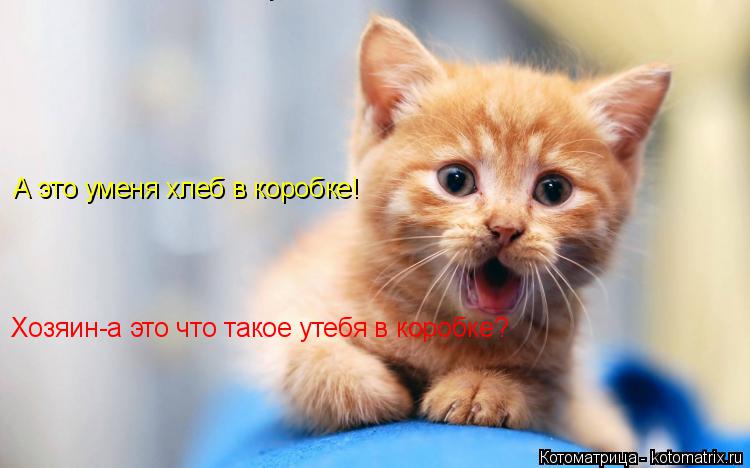 А это уменя хлеб в коробке!

Хозяин-а это что такое утебя в коробке?

Котоматрица - kotomatrix.ru